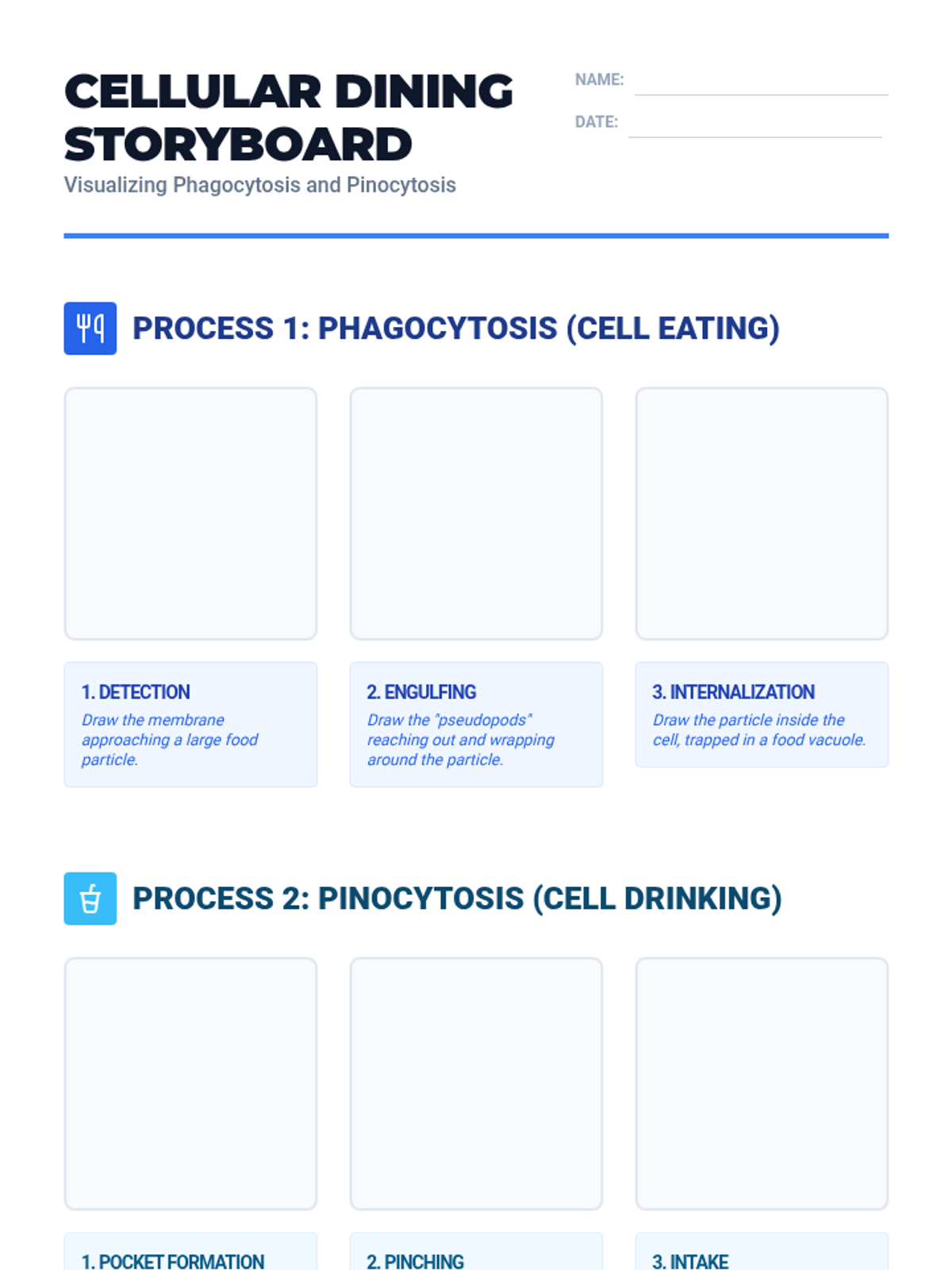 CELLULAR DINING STORYBOARD
Visualizing Phagocytosis and Pinocytosis

NAME:
DATE:

PROCESS 1: PHAGOCYTOSIS (CELL EATING)

1. DETECTION
Draw the membrane approaching a large food particle.

2. ENGULFING
Draw the "pseudopods" reaching out and wrapping around the particle.

3. INTERNALIZATION
Draw the particle inside the cell, trapped in a food vacuole.

PROCESS 2: PINOCYTOSIS (CELL DRINKING)

1. POCKET FORMATION

2. PINCHING

3. INTAKE